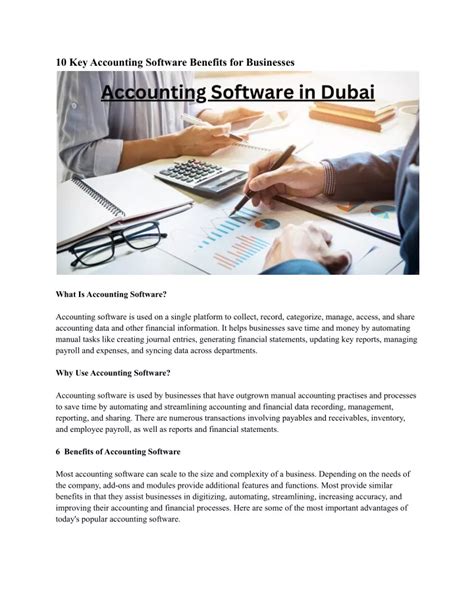 10 Key Accounting Software Benefits for Businesses

Accounting Software in Dubai

What Is Accounting Software?

Accounting software is used on a single platform to collect, record, categorize, manage, access, and share accounting data and other financial information. It helps businesses save time and money by automating manual tasks like creating journal entries, generating financial statements, updating key reports, managing payroll and expenses, and syncing data across departments.

Why Use Accounting Software?

Accounting software is used by businesses that have outgrown manual accounting practises and processes to save time by automating and streamlining accounting and financial data recording, management, reporting, and sharing. There are numerous transactions involving payables and receivables, inventory, and employee payroll, as well as reports and financial statements.

6 Benefits of Accounting Software

Most accounting software can scale to the size and complexity of a business. Depending on the needs of the company, add-ons and modules provide additional features and functions. Most provide similar benefits in that they assist businesses in digitizing, automating, streamlining, increasing accuracy, and improving their accounting and financial processes. Here are some of the most important advantages of today's popular accounting software.